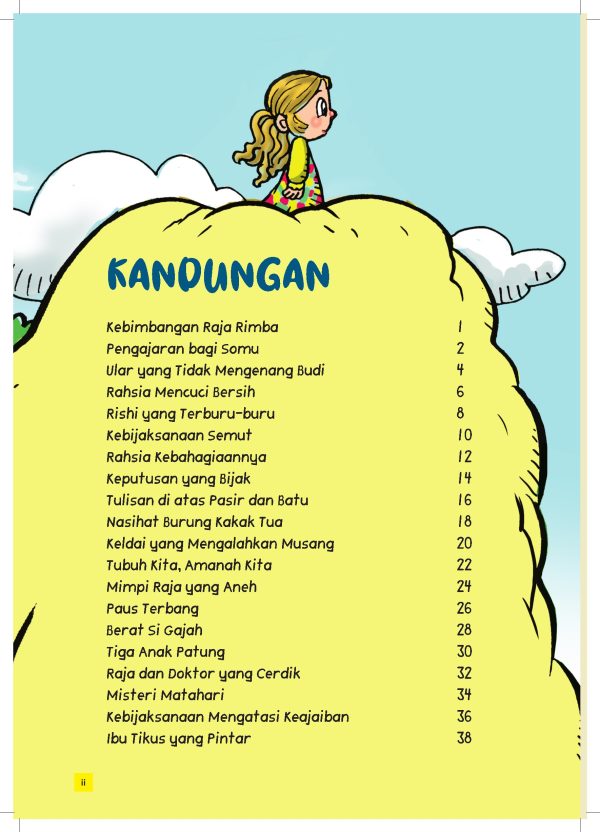 KANDUNGAN

Kebimbangan Raja Rimba 1
Pengajaran bagi Somu 2
Ular yang Tidak Mengenang Budi 4
Rahsia Mencuci Bersih 6
Rishi yang Terburu-buru 8
Kebijaksanaan Semut 10
Rahsia Kebahagiaannya 12
Keputusan yang Bijak 14
Tulisan di atas Pasir dan Batu 16
Nasihat Burung Kakak Tua 18
Keldai yang Mengalahkan Musang 20
Tubuh Kita, Amanah Kita 22
Mimpi Raja yang Aneh 24
Paus Terbang 26
Berat Si Gajah 28
Tiga Anak Patung 30
Raja dan Doktor yang Cerdik 32
Misteri Matahari 34
Kebijaksanaan Mengatasi Keajaiban 36
Ibu Tikus yang Pintar 38

ii